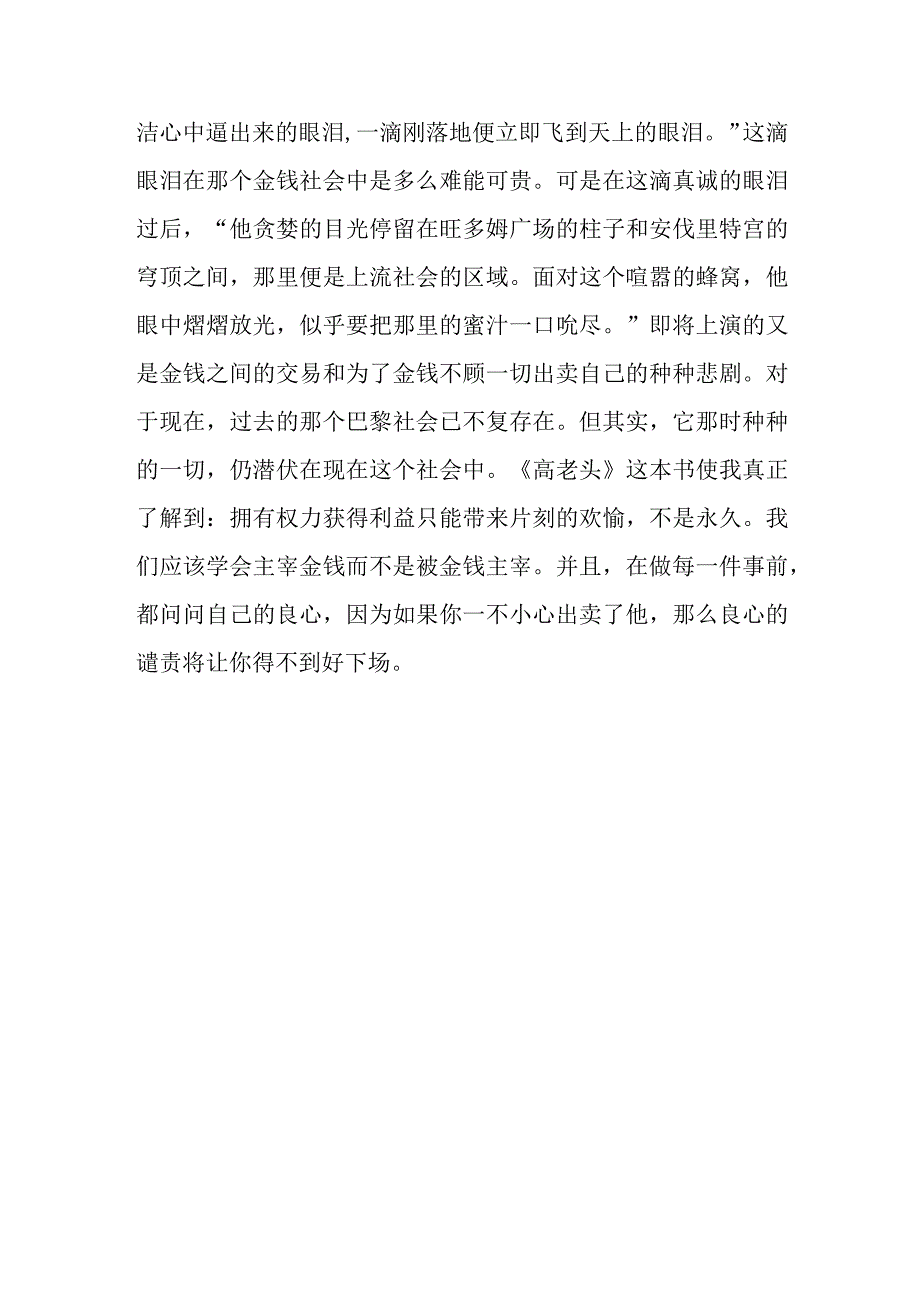 洁心中逼出来的眼泪,一滴刚落地便立即飞到天上的眼泪。”这滴眼泪在那个金钱社会中是多么难能可贵。可是在这滴真诚的眼泪过后，“他贪婪的目光停留在旺多姆广场的柱子和安伐里特宫的穹顶之间，那里便是上流社会的区域。面对这个喧嚣的蜂窝，他眼中熠熠放光，似乎要把那里的蜜汁一口吮尽。”即将上演的又是金钱之间的交易和为了金钱不顾一切出卖自己的种种悲剧。对于现在，过去的那个巴黎社会已不复存在。但其实，它那时种种的一切，仍潜伏在现在这个社会中。《高老头》这本书使我真正了解到：拥有权力获得利益只能带来片刻的欢愉，不是永久。我们应该学会主宰金钱而不是被金钱主宰。并且，在做每一件事前，都问问自己的良心，因为如果你一不小心出卖了他，那么良心的谴责将让你得不到好下场。